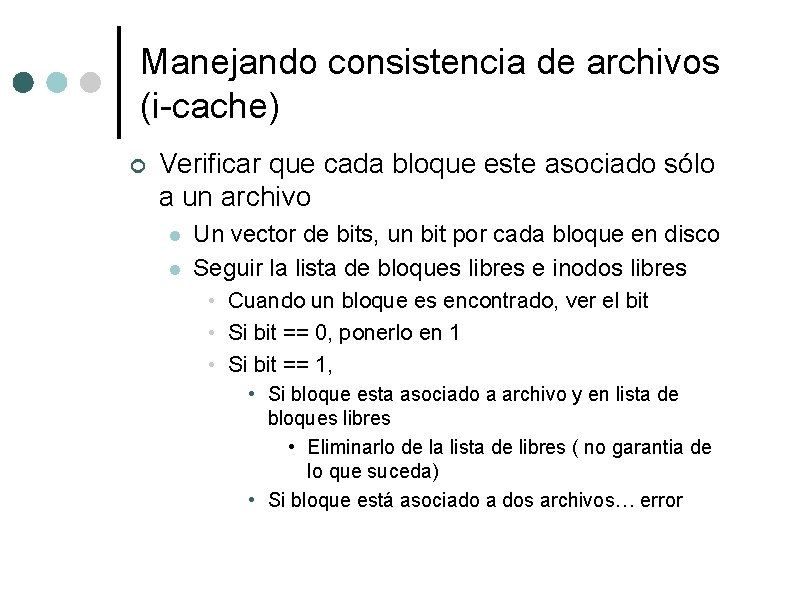 Manejando consistencia de archivos (i-cache)

Verificar que cada bloque este asociado sólo a un archivo

Un vector de bits, un bit por cada bloque en disco

Seguir la lista de bloques libres e inodos libres

Cuando un bloque es encontrado, ver el bit

Si bit == 0, ponerlo en 1

Si bit == 1,

Si bloque esta asociado a archivo y en lista de bloques libres

Eliminarlo de la lista de libres ( no garantia de lo que suceda)

Si bloque está asociado a dos archivos… error